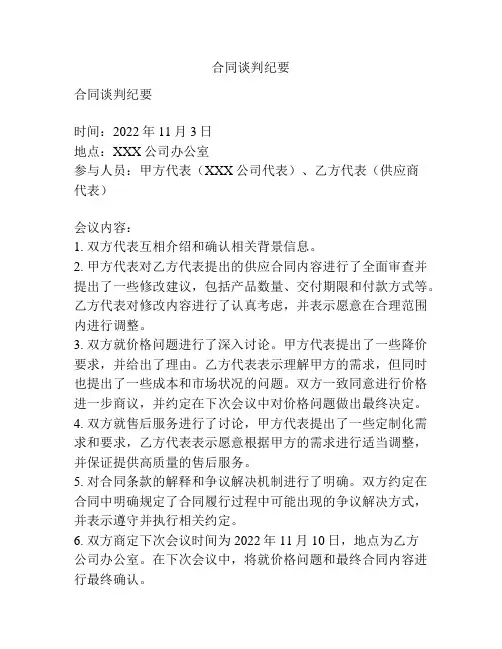 合同谈判纪要

合同谈判纪要

时间：2022 年 11 月 3 日
地点：XXX 公司办公室
参与人员：甲方代表（XXX 公司代表）、乙方代表（供应商代表）

会议内容：
1. 双方代表互相介绍和确认相关背景信息。
2. 甲方代表对乙方代表提出的供应合同内容进行了全面审查并提出了一些修改建议，包括产品数量、交付期限和付款方式等。乙方代表对修改内容进行了认真考虑，并表示愿意在合理范围内进行调整。
3. 双方就价格问题进行了深入讨论。甲方代表提出了一些降价要求，并给出了理由。乙方代表表示理解甲方的需求，但同时也提出了一些成本和市场状况的问题。双方一致同意进行价格进一步商议，并约定在下次会议中对价格问题做出最终决定。
4. 双方就售后服务进行了讨论，甲方代表提出了一些定制化需求和要求，乙方代表表示愿意根据甲方的需求进行适当调整，并保证提供高质量的售后服务。
5. 对合同条款的解释和争议解决机制进行了明确。双方约定在合同中明确规定了合同履行过程中可能出现的争议解决方式，并表示遵守并执行相关约定。
6. 双方商定下次会议时间为 2022 年 11 月 10 日，地点为乙方公司办公室。在下次会议中，将就价格问题和最终合同内容进行最终确认。